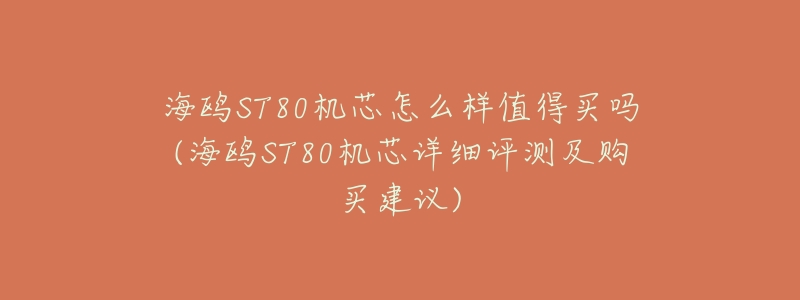 海鸥ST80机芯怎么样值得买吗(海鸥ST80机芯详细评测及购买建议)